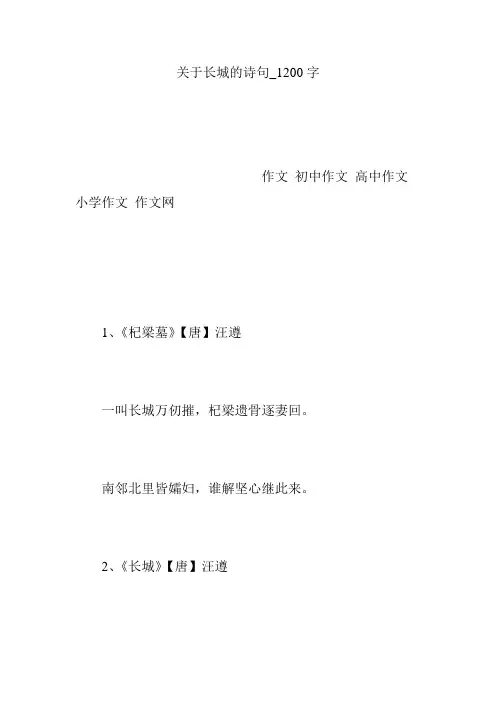 关于长城的诗句_1200字

作文 初中作文 高中作文 小学作文 作文网

1、《杞梁墓》【唐】汪遵

一叫长城万仞摧，杞梁遗骨逐妻回。

南邻北里皆孀妇，谁解坚心继此来。

2、《长城》【唐】汪遵